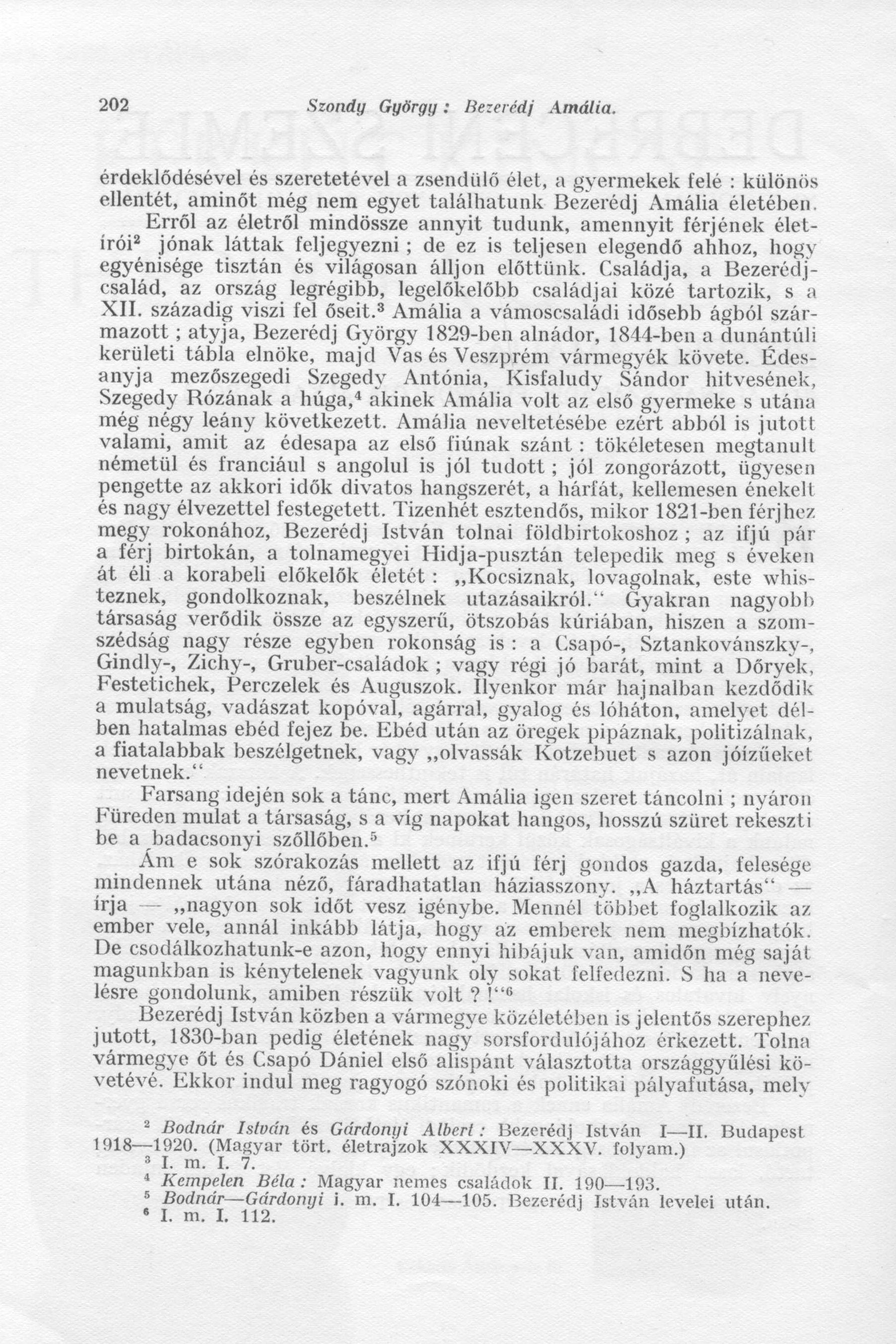 202 Szondy György : Bezerédj Amália.

érdeklődésével és szeretetével a zsendülő élet, a gyermekek felé : különös ellentét, aminőt még nem egyet találhatunk Bezerédj Amália életében.

Erről az életről mindössze annyit tudunk, amennyit férjének életírói² jónak láttak feljegyezni ; de ez is teljesen elegendő ahhoz, hogy egyénisége tisztán és világosan álljon előttünk. Családja, a Bezerédj-család, az ország legrégibb, legelőkelőbb családjai közé tartozik, s a XII. századig viszi fel őseit.³ Amália a vámoscsaládi idősebb ágból származott ; atyja, Bezerédj György 1829-ben alnádor, 1844-ben a dunántúli kerületi tábla elnöke, majd Vas és Veszprém vármegyék követe. Édesanyja mezőszegedi Szegedy Antónia, Kisfaludy Sándor hitvesének, Szegedy Rózának a húga,⁴ akinek Amália volt az első gyermeke s utána még négy leány következett. Amália neveltetésébe ezért abból is jutott valami, amit az édesapa az első fiúnak szánt : tökéletesen megtanult németül és franciául s angolul is jól tudott ; jól zongorázott, ügyesen pengette az akkori idők divatos hangszerét, a hárfát, kellemesen énekelt és nagy élvezettel festegetett. Tizenhét esztendős, mikor 1821-ben férjhez megy rokonához, Bezerédj István tolnai földbirtokoshoz ; az ifjú pár a férj birtokán, a tolnamegyei Hidja-pusztán telepedik meg s éveken át éli a korabeli előkelők életét : „Kocsiznak, lovagolnak, este whisteznek, gondolkoznak, beszélnek utazásaikról.“ Gyakran nagyobb társaság verődik össze az egyszerű, ötszobás kúriában, hiszen a szomszédság nagy része egyben rokonság is : a Csapó-, Sztankovánszky-, Gindly-, Zichy-, Gruber-családok ; vagy régi jó barát, mint a Dőryek, Festetichek, Perczelek és Auguszok. Ilyenkor már hajnalban kezdődik a mulatság, vadászat kopóval, agárral, gyalog és lóháton, amelyet délben hatalmas ebéd fejez be. Ebéd után az öregek pipáznak, politizálnak, a fiatalabbak beszélgetnek, vagy „olvassák Kotzebuet s azon jóízűeket nevetnek.“

Farsang idején sok a tánc, mert Amália igen szeret táncolni ; nyáron Füreden mulat a társaság, s a víg napokat hangos, hosszú szüret rekeszti be a badacsonyi szőllőben.⁵

Ám e sok szórakozás mellett az ifjú férj gondos gazda, felesége mindennek utána néző, fáradhatatlan háziasszony. „A háztartás“ — írja — „nagyon sok időt vesz igénybe. Mennél többet foglalkozik az ember vele, annál inkább látja, hogy az emberek nem megbízhatók. De csodálkozhatunk-e azon, hogy ennyi hibájuk van, amidőn még saját magunkban is kénytelenek vagyunk oly sokat felfedezni. S ha a nevelésre gondolunk, amiben részük volt ? !“⁶

Bezerédj István közben a vármegye közéletében is jelentős szerephez jutott, 1830-ban pedig életének nagy sorsfordulójához érkezett. Tolna vármegye őt és Csapó Dániel első alispánt választotta országgyűlési követévé. Ekkor indul meg ragyogó szónoki és politikai pályafutása, mely

² Bodnár István és Gárdonyi Albert : Bezerédj István I—II. Budapest 1918—1920. (Magyar tört. életrajzok XXXIV—XXXV. folyam.)
³ I. m. I. 7.
⁴ Kempelen Béla : Magyar nemes családok II. 190—193.
⁵ Bodnár—Gárdonyi i. m. I. 104—105. Bezerédj István levelei után.
⁶ I. m. I. 112.